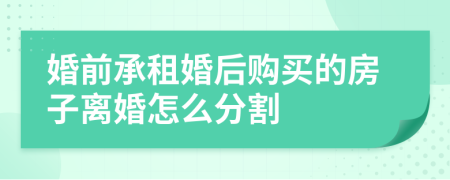 婚前承租婚后购买的房子离婚怎么分割